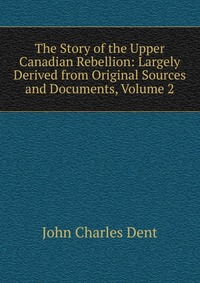 The Story of the Upper Canadian Rebellion: Largely Derived from Original Sources and Documents, Volume 2

John Charles Dent